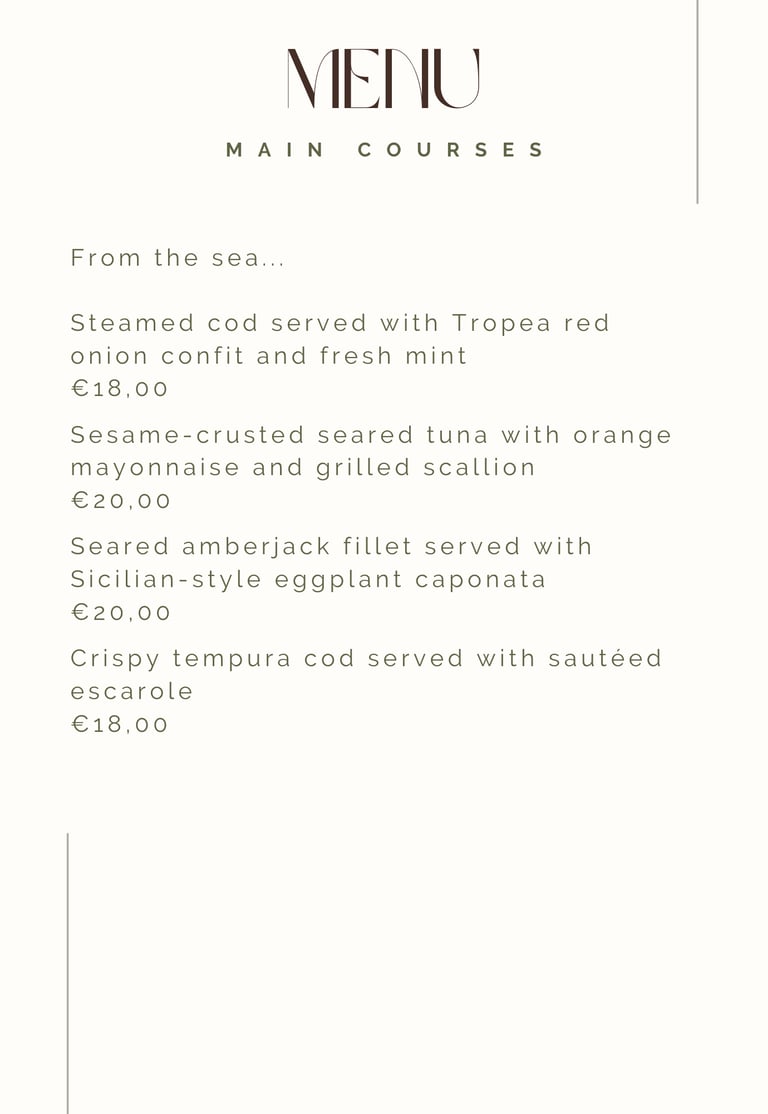 MENU

MAIN COURSES

From the sea...

Steamed cod served with Tropea red onion confit and fresh mint
€18,00

Sesame-crusted seared tuna with orange mayonnaise and grilled scallion
€20,00

Seared amberjack fillet served with Sicilian-style eggplant caponata
€20,00

Crispy tempura cod served with sautéed escarole
€18,00